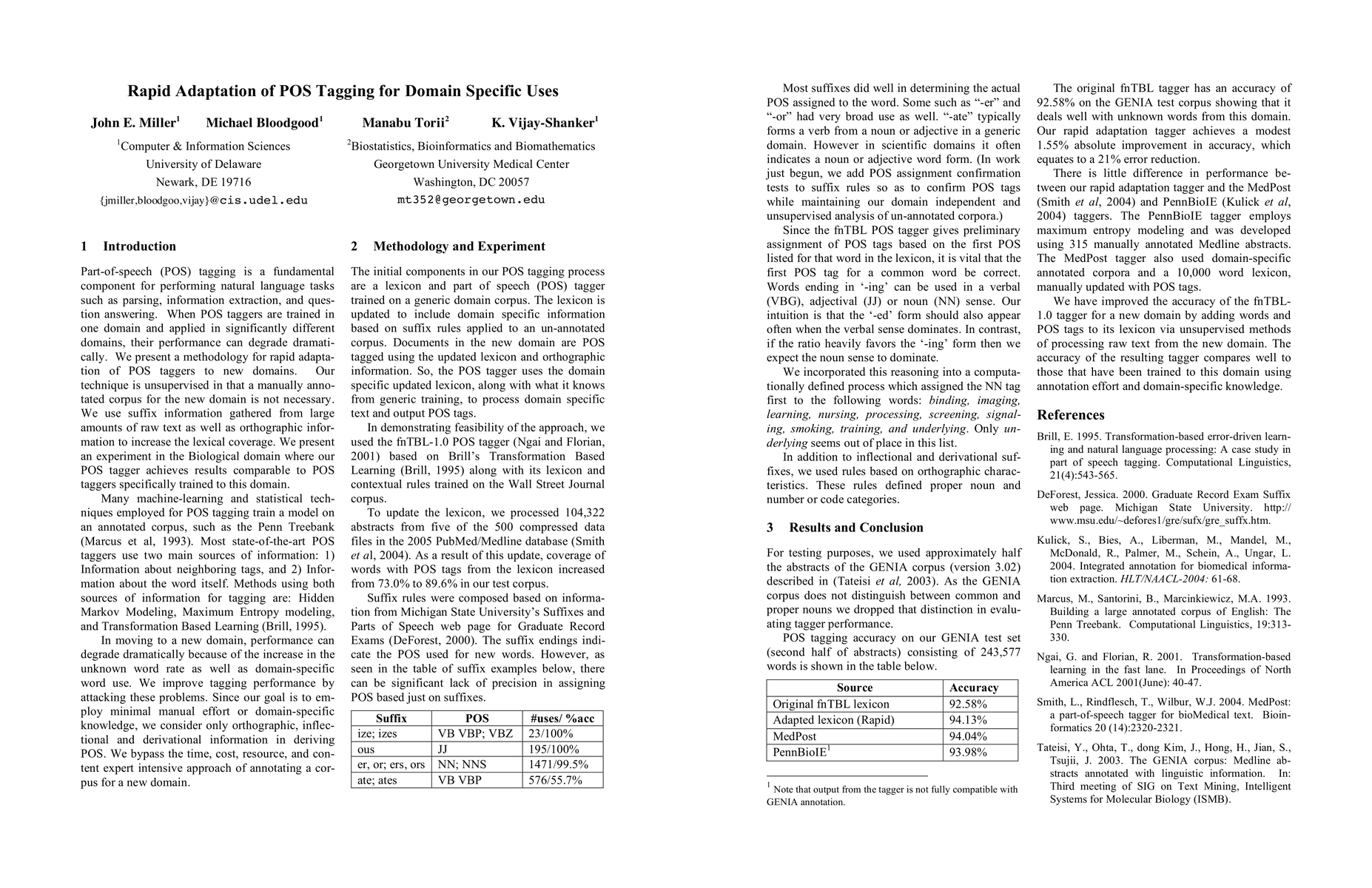 Rapid Adaptation of POS Tagging for Domain Specific Uses

John E. Miller$^1$ Michael Bloodgood$^1$ Manabu Torii$^2$ K. Vijay-Shanker$^1$

$^1$Computer & Information Sciences
University of Delaware
Newark, DE 19716
{jmiller,bloodgoo,vijay}@cis.udel.edu

$^2$Biostatistics, Bioinformatics and Biomathematics
Georgetown University Medical Center
Washington, DC 20057
mt352@georgetown.edu

1 Introduction

Part-of-speech (POS) tagging is a fundamental component for performing natural language tasks such as parsing, information extraction, and question answering. When POS taggers are trained in one domain and applied in significantly different domains, their performance can degrade dramatically. We present a methodology for rapid adaptation of POS taggers to new domains. Our technique is unsupervised in that a manually annotated corpus for the new domain is not necessary. We use suffix information gathered from large amounts of raw text as well as orthographic information to increase the lexical coverage. We present an experiment in the Biological domain where our POS tagger achieves results comparable to POS taggers specifically trained to this domain.

Many machine-learning and statistical techniques employed for POS tagging train a model on an annotated corpus, such as the Penn Treebank (Marcus et al, 1993). Most state-of-the-art POS taggers use two main sources of information: 1) Information about neighboring tags, and 2) Information about the word itself. Methods using both sources of information for tagging are: Hidden Markov Modeling, Maximum Entropy modeling, and Transformation Based Learning (Brill, 1995).

In moving to a new domain, performance can degrade dramatically because of the increase in the unknown word rate as well as domain-specific word use. We improve tagging performance by attacking these problems. Since our goal is to employ minimal manual effort or domain-specific knowledge, we consider only orthographic, inflectional and derivational information in deriving POS. We bypass the time, cost, resource, and content expert intensive approach of annotating a corpus for a new domain.

2 Methodology and Experiment

The initial components in our POS tagging process are a lexicon and part of speech (POS) tagger trained on a generic domain corpus. The lexicon is updated to include domain specific information based on suffix rules applied to an un-annotated corpus. Documents in the new domain are POS tagged using the updated lexicon and orthographic information. So, the POS tagger uses the domain specific updated lexicon, along with what it knows from generic training, to process domain specific text and output POS tags.

In demonstrating feasibility of the approach, we used the fnTBL-1.0 POS tagger (Ngai and Florian, 2001) based on Brill's Transformation Based Learning (Brill, 1995) along with its lexicon and contextual rules trained on the Wall Street Journal corpus.

To update the lexicon, we processed 104,322 abstracts from five of the 500 compressed data files in the 2005 PubMed/Medline database (Smith et al, 2004). As a result of this update, coverage of words with POS tags from the lexicon increased from 73.0% to 89.6% in our test corpus.

Suffix rules were composed based on information from Michigan State University's Suffixes and Parts of Speech web page for Graduate Record Exams (DeForest, 2000). The suffix endings indicate the POS used for new words. However, as seen in the table of suffix examples below, there can be significant lack of precision in assigning POS based just on suffixes.

| Suffix | POS | #uses/ %acc |
|---|---|---|
| ize; izes | VB VBP; VBZ | 23/100% |
| ous | JJ | 195/100% |
| er, or; ers, ors | NN; NNS | 1471/99.5% |
| ate; ates | VB VBP | 576/55.7% |

Most suffixes did well in determining the actual POS assigned to the word. Some such as "-er" and "-or" had very broad use as well. "-ate" typically forms a verb from a noun or adjective in a generic domain. However in scientific domains it often indicates a noun or adjective word form. (In work just begun, we add POS assignment confirmation tests to suffix rules so as to confirm POS tags while maintaining our domain independent and unsupervised analysis of un-annotated corpora.)

Since the fnTBL POS tagger gives preliminary assignment of POS tags based on the first POS listed for that word in the lexicon, it is vital that the first POS tag for a common word be correct. Words ending in '-ing' can be used in a verbal (VBG), adjectival (JJ) or noun (NN) sense. Our intuition is that the '-ed' form should also appear often when the verbal sense dominates. In contrast, if the ratio heavily favors the '-ing' form then we expect the noun sense to dominate.

We incorporated this reasoning into a computationally defined process which assigned the NN tag first to the following words: binding, imaging, learning, nursing, processing, screening, signaling, smoking, training, and underlying. Only underlying seems out of place in this list.

In addition to inflectional and derivational suffixes, we used rules based on orthographic characteristics. These rules defined proper noun and number or code categories.

3 Results and Conclusion

For testing purposes, we used approximately half the abstracts of the GENIA corpus (version 3.02) described in (Tateisi et al, 2003). As the GENIA corpus does not distinguish between common and proper nouns we dropped that distinction in evaluating tagger performance.

POS tagging accuracy on our GENIA test set (second half of abstracts) consisting of 243,577 words is shown in the table below.

| Source | Accuracy |
|---|---|
| Original fnTBL lexicon | 92.58% |
| Adapted lexicon (Rapid) | 94.13% |
| MedPost | 94.04% |
| PennBioIE$^1$ | 93.98% |

$^1$ Note that output from the tagger is not fully compatible with GENIA annotation.

The original fnTBL tagger has an accuracy of 92.58% on the GENIA test corpus showing that it deals well with unknown words from this domain. Our rapid adaptation tagger achieves a modest 1.55% absolute improvement in accuracy, which equates to a 21% error reduction.

There is little difference in performance between our rapid adaptation tagger and the MedPost (Smith et al, 2004) and PennBioIE (Kulick et al, 2004) taggers. The PennBioIE tagger employs maximum entropy modeling and was developed using 315 manually annotated Medline abstracts. The MedPost tagger also used domain-specific annotated corpora and a 10,000 word lexicon, manually updated with POS tags.

We have improved the accuracy of the fnTBL-1.0 tagger for a new domain by adding words and POS tags to its lexicon via unsupervised methods of processing raw text from the new domain. The accuracy of the resulting tagger compares well to those that have been trained to this domain using annotation effort and domain-specific knowledge.

References

Brill, E. 1995. Transformation-based error-driven learning and natural language processing: A case study in part of speech tagging. Computational Linguistics, 21(4):543-565.

DeForest, Jessica. 2000. Graduate Record Exam Suffix web page. Michigan State University. http://www.msu.edu/~defores1/gre/sufx/gre_suffx.htm.

Kulick, S., Bies, A., Liberman, M., Mandel, M., McDonald, R., Palmer, M., Schein, A., Ungar, L. 2004. Integrated annotation for biomedical information extraction. HLT/NAACL-2004: 61-68.

Marcus, M., Santorini, B., Marcinkiewicz, M.A. 1993. Building a large annotated corpus of English: The Penn Treebank. Computational Linguistics, 19:313-330.

Ngai, G. and Florian, R. 2001. Transformation-based learning in the fast lane. In Proceedings of North America ACL 2001(June): 40-47.

Smith, L., Rindflesch, T., Wilbur, W.J. 2004. MedPost: a part-of-speech tagger for bioMedical text. Bioinformatics 20 (14):2320-2321.

Tateisi, Y., Ohta, T., dong Kim, J., Hong, H., Jian, S., Tsujii, J. 2003. The GENIA corpus: Medline abstracts annotated with linguistic information. In: Third meeting of SIG on Text Mining, Intelligent Systems for Molecular Biology (ISMB).